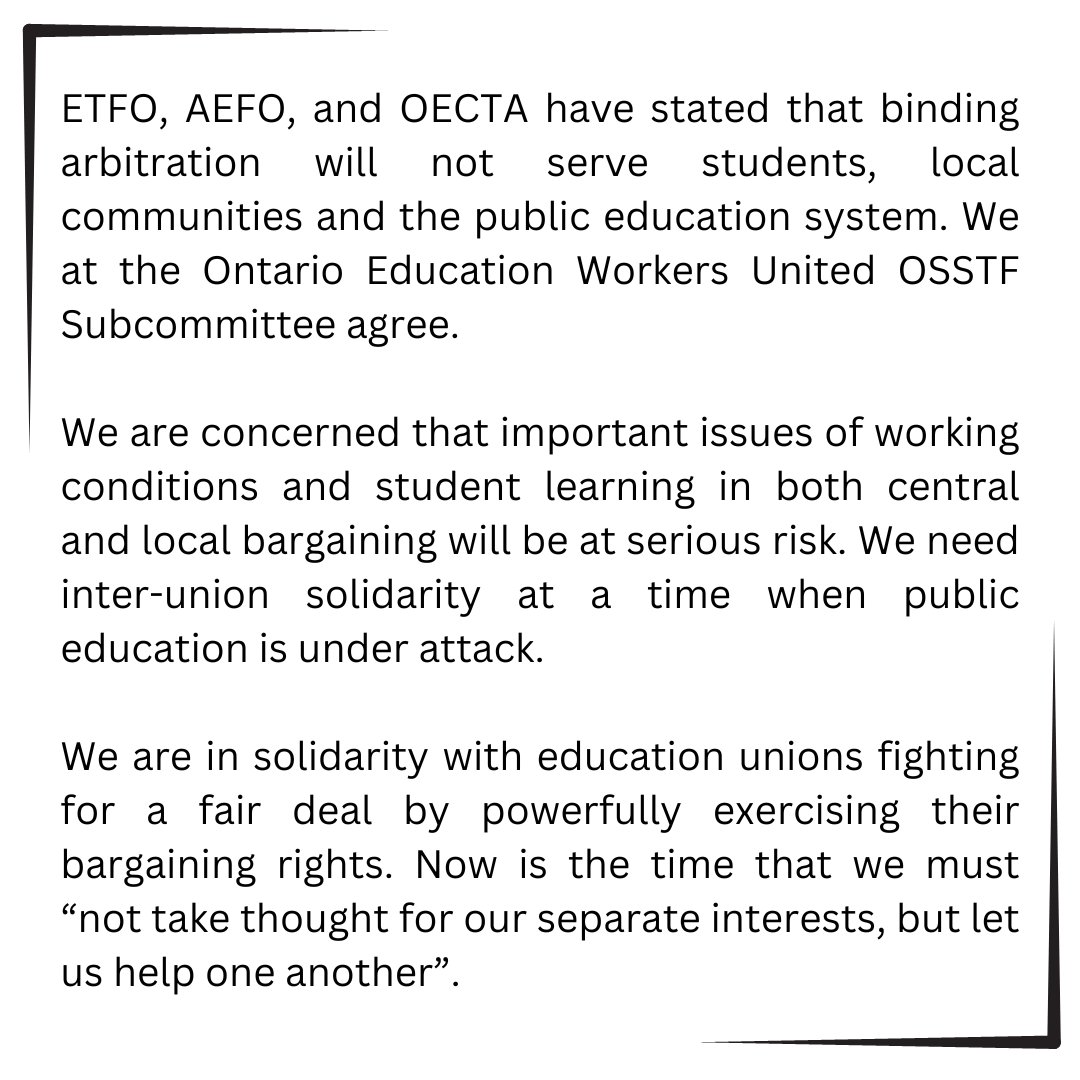 ETFO, AEFO, and OECTA have stated that binding arbitration will not serve students, local communities and the public education system. We at the Ontario Education Workers United OSSTF Subcommittee agree.

We are concerned that important issues of working conditions and student learning in both central and local bargaining will be at serious risk. We need inter-union solidarity at a time when public education is under attack.

We are in solidarity with education unions fighting for a fair deal by powerfully exercising their bargaining rights. Now is the time that we must “not take thought for our separate interests, but let us help one another”.